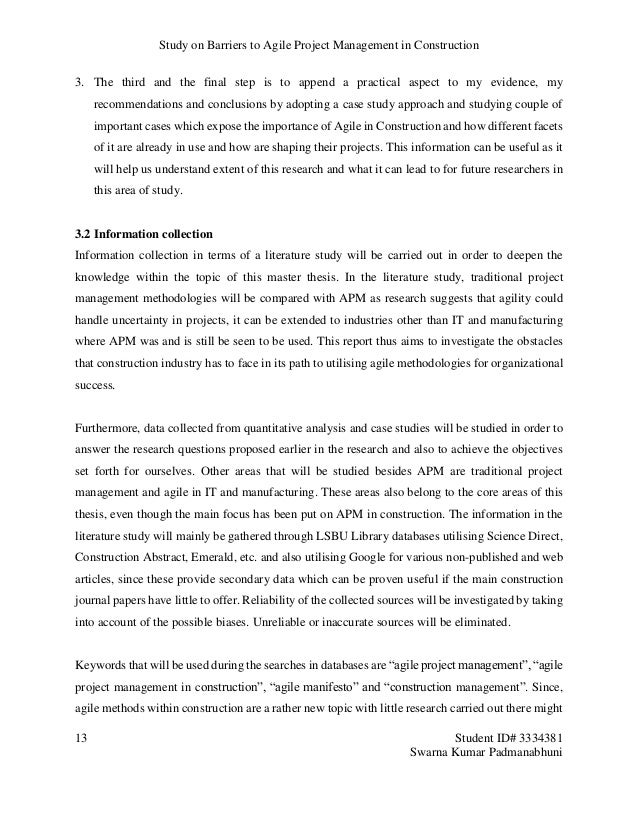 Study on Barriers to Agile Project Management in Construction

3. The third and the final step is to append a practical aspect to my evidence, my recommendations and conclusions by adopting a case study approach and studying couple of important cases which expose the importance of Agile in Construction and how different facets of it are already in use and how are shaping their projects. This information can be useful as it will help us understand extent of this research and what it can lead to for future researchers in this area of study.

3.2 Information collection
Information collection in terms of a literature study will be carried out in order to deepen the knowledge within the topic of this master thesis. In the literature study, traditional project management methodologies will be compared with APM as research suggests that agility could handle uncertainty in projects, it can be extended to industries other than IT and manufacturing where APM was and is still be seen to be used. This report thus aims to investigate the obstacles that construction industry has to face in its path to utilising agile methodologies for organizational success.

Furthermore, data collected from quantitative analysis and case studies will be studied in order to answer the research questions proposed earlier in the research and also to achieve the objectives set forth for ourselves. Other areas that will be studied besides APM are traditional project management and agile in IT and manufacturing. These areas also belong to the core areas of this thesis, even though the main focus has been put on APM in construction. The information in the literature study will mainly be gathered through LSBU Library databases utilising Science Direct, Construction Abstract, Emerald, etc. and also utilising Google for various non-published and web articles, since these provide secondary data which can be proven useful if the main construction journal papers have little to offer. Reliability of the collected sources will be investigated by taking into account of the possible biases. Unreliable or inaccurate sources will be eliminated.

Keywords that will be used during the searches in databases are “agile project management”, “agile project management in construction”, “agile manifesto” and “construction management”. Since, agile methods within construction are a rather new topic with little research carried out there might

13

Student ID# 3334381
Swarna Kumar Padmanabhuni